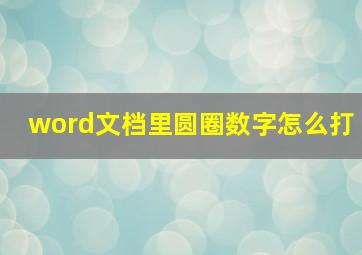 word文档里圆圈数字怎么打